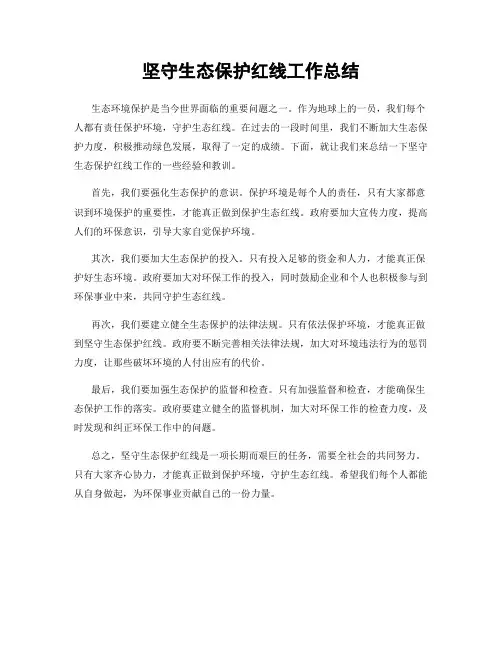 坚守生态保护红线工作总结

生态环境保护是当今世界面临的重要问题之一。作为地球上的一员，我们每个人都有责任保护环境，守护生态红线。在过去的一段时间里，我们不断加大生态保护力度，积极推动绿色发展，取得了一定的成绩。下面，就让我们来总结一下坚守生态保护红线工作的一些经验和教训。

首先，我们要强化生态保护的意识。保护环境是每个人的责任，只有大家都意识到环境保护的重要性，才能真正做到保护生态红线。政府要加大宣传力度，提高人们的环保意识，引导大家自觉保护环境。

其次，我们要加大生态保护的投入。只有投入足够的资金和人力，才能真正保护好生态环境。政府要加大对环保工作的投入，同时鼓励企业和个人也积极参与到环保事业中来，共同守护生态红线。

再次，我们要建立健全生态保护的法律法规。只有依法保护环境，才能真正做到坚守生态保护红线。政府要不断完善相关法律法规，加大对环境违法行为的惩罚力度，让那些破坏环境的人付出应有的代价。

最后，我们要加强生态保护的监督和检查。只有加强监督和检查，才能确保生态保护工作的落实。政府要建立健全的监督机制，加大对环保工作的检查力度，及时发现和纠正环保工作中的问题。

总之，坚守生态保护红线是一项长期而艰巨的任务，需要全社会的共同努力。只有大家齐心协力，才能真正做到保护环境，守护生态红线。希望我们每个人都能从自身做起，为环保事业贡献自己的一份力量。